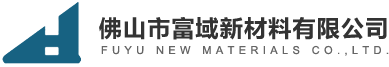 佛山市富域新材料有限公司
FUYU NEW MATERIALS CO.,LTD.